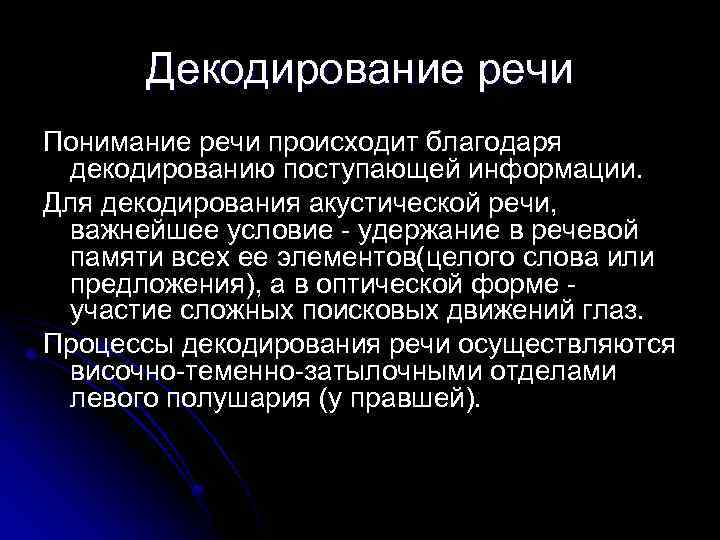 Декодирование речи

Понимание речи происходит благодаря декодированию поступающей информации.

Для декодирования акустической речи, важнейшее условие - удержание в речевой памяти всех ее элементов(целого слова или предложения), а в оптической форме - участие сложных поисковых движений глаз.

Процессы декодирования речи осуществляются височно-теменно-затылочными отделами левого полушария (у правшей).